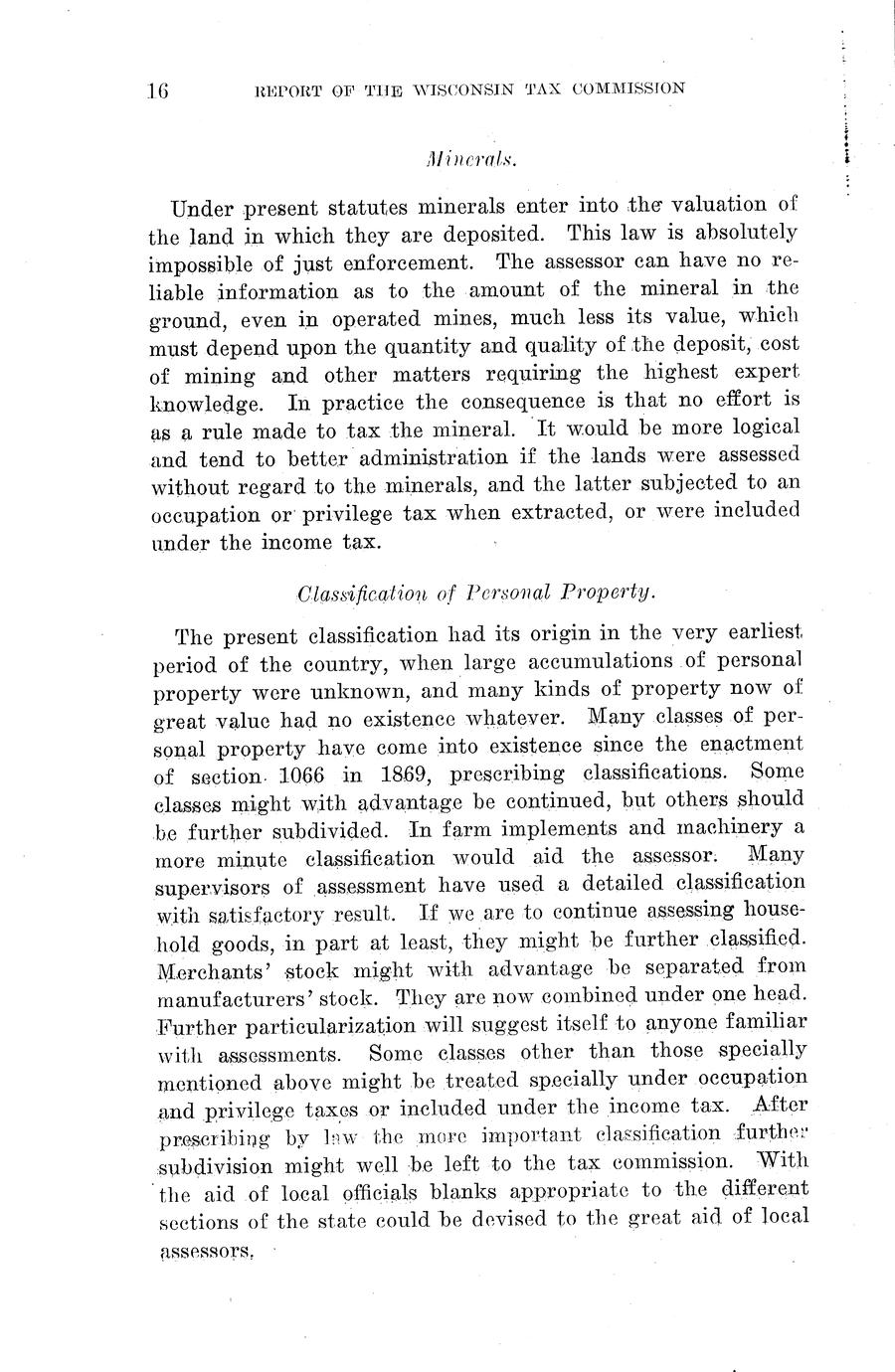 16 REPORT OF THE WISCONSIN TAX COMMISSION

Minerals.

Under present statutes minerals enter into the valuation of the land in which they are deposited. This law is absolutely impossible of just enforcement. The assessor can have no reliable information as to the amount of the mineral in the ground, even in operated mines, much less its value, which must depend upon the quantity and quality of the deposit, cost of mining and other matters requiring the highest expert knowledge. In practice the consequence is that no effort is as a rule made to tax the mineral. It would be more logical and tend to better administration if the lands were assessed without regard to the minerals, and the latter subjected to an occupation or privilege tax when extracted, or were included under the income tax.

Classification of Personal Property.

The present classification had its origin in the very earliest period of the country, when large accumulations of personal property were unknown, and many kinds of property now of great value had no existence whatever. Many classes of personal property have come into existence since the enactment of section 1066 in 1869, prescribing classifications. Some classes might with advantage be continued, but others should be further subdivided. In farm implements and machinery a more minute classification would aid the assessor. Many supervisors of assessment have used a detailed classification with satisfactory result. If we are to continue assessing household goods, in part at least, they might be further classified. Merchants' stock might with advantage be separated from manufacturers' stock. They are now combined under one head. Further particularization will suggest itself to anyone familiar with assessments. Some classes other than those specially mentioned above might be treated specially under occupation and privilege taxes or included under the income tax. After prescribing by law the more important classification further subdivision might well be left to the tax commission. With the aid of local officials blanks appropriate to the different sections of the state could be devised to the great aid of local assessors.